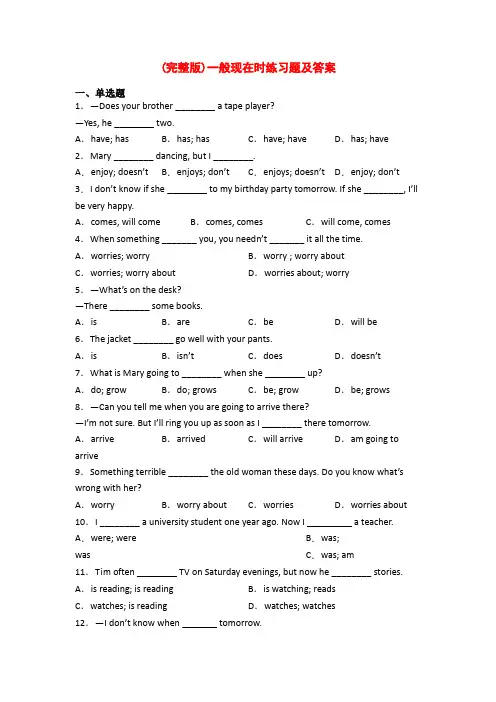 (完整版)一般现在时练习题及答案

一、单选题
1．—Does your brother ________ a tape player?
—Yes, he ________ two.
A．have; has　B．has; has　C．have; have　D．has; have
2．Mary ________ dancing, but I ________.
A．enjoy; doesn't　B．enjoys; don't　C．enjoys; doesn't　D．enjoy; don't
3．I don't know if she ________ to my birthday party tomorrow. If she ________, I'll be very happy.
A．comes, will come　B．comes, comes　C．will come, comes
4．When something _______ you, you needn't _______ it all the time.
A．worries; worry　B．worry ; worry about
C．worries; worry about　D．worries about; worry
5．—What's on the desk?
—There ________ some books.
A．is　B．are　C．be　D．will be
6．The jacket ________ go well with your pants.
A．is　B．isn't　C．does　D．doesn't
7．What is Mary going to ________ when she ________ up?
A．do; grow　B．do; grows　C．be; grow　D．be; grows
8．—Can you tell me when you are going to arrive there?
—I'm not sure. But I'll ring you up as soon as I ________ there tomorrow.
A．arrive　B．arrived　C．will arrive　D．am going to arrive
9．Something terrible ________ the old woman these days. Do you know what's wrong with her?
A．worry　B．worry about　C．worries　D．worries about
10．I ________ a university student one year ago. Now I _________ a teacher.
A．were; were　B．was; was
C．was; am
11．Tim often ________ TV on Saturday evenings, but now he ________ stories.
A．is reading; is reading　B．is watching; reads
C．watches; is reading　D．watches; watches
12．—I don't know when _______ tomorrow.